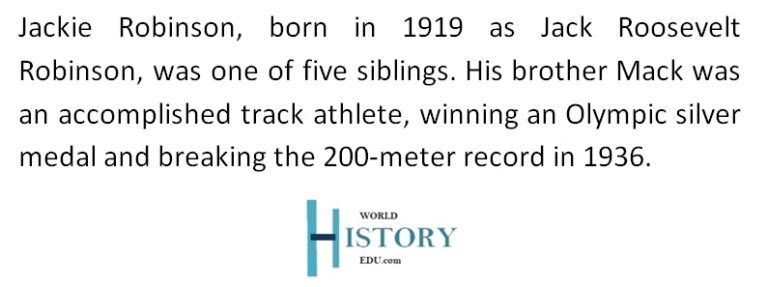 Jackie Robinson, born in 1919 as Jack Roosevelt Robinson, was one of five siblings. His brother Mack was an accomplished track athlete, winning an Olympic silver medal and breaking the 200-meter record in 1936.

WORLD
HISTORY
EDU.com